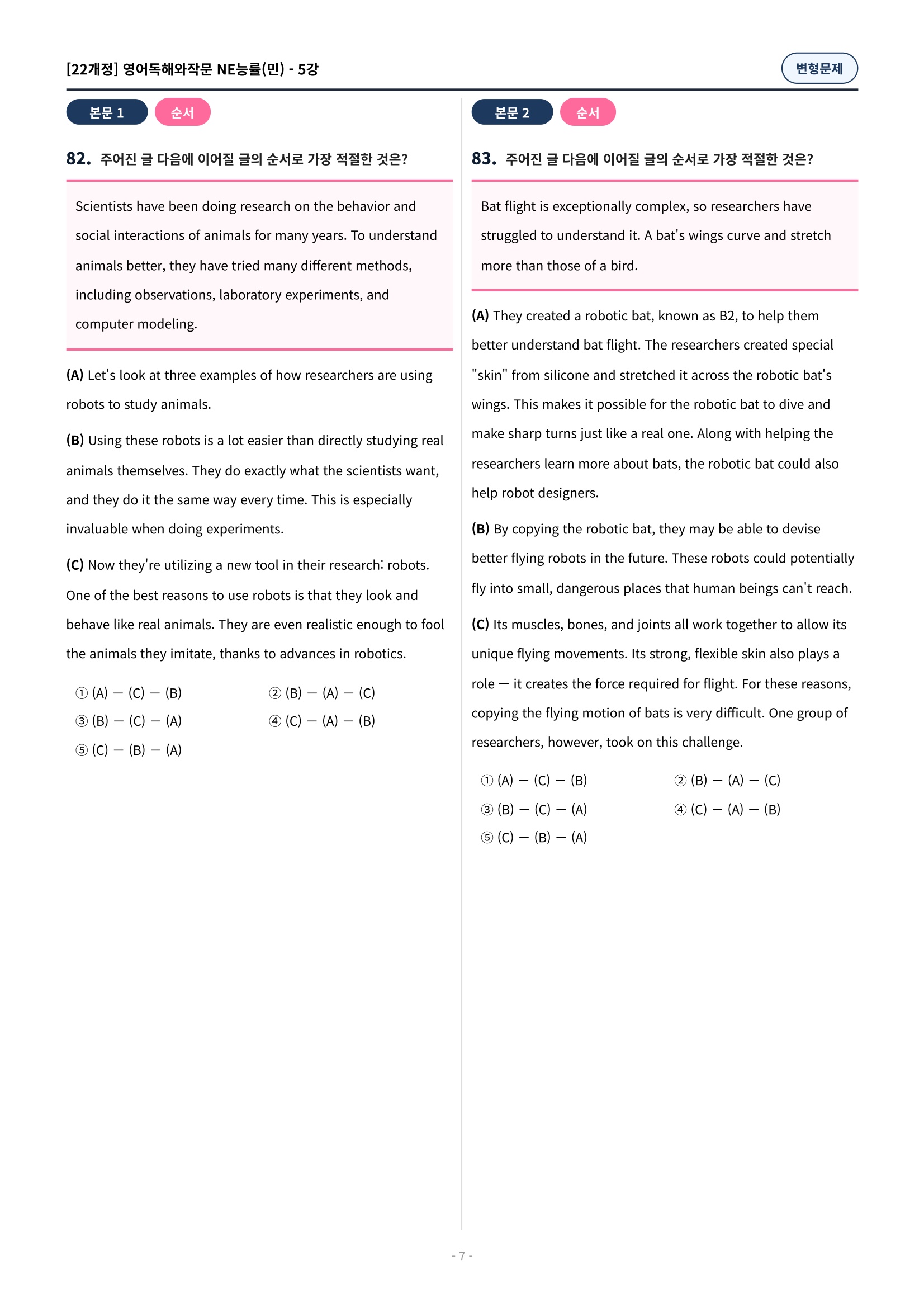 [22개정] 영어독해와작문 NE능률(민) - 5강

변형문제

본문 1 순서

82. 주어진 글 다음에 이어질 글의 순서로 가장 적절한 것은?

Scientists have been doing research on the behavior and social interactions of animals for many years. To understand animals better, they have tried many different methods, including observations, laboratory experiments, and computer modeling.

(A) Let's look at three examples of how researchers are using robots to study animals.

(B) Using these robots is a lot easier than directly studying real animals themselves. They do exactly what the scientists want, and they do it the same way every time. This is especially invaluable when doing experiments.

(C) Now they're utilizing a new tool in their research: robots. One of the best reasons to use robots is that they look and behave like real animals. They are even realistic enough to fool the animals they imitate, thanks to advances in robotics.

① (A) — (C) — (B)
② (B) — (A) — (C)
③ (B) — (C) — (A)
④ (C) — (A) — (B)
⑤ (C) — (B) — (A)

본문 2 순서

83. 주어진 글 다음에 이어질 글의 순서로 가장 적절한 것은?

Bat flight is exceptionally complex, so researchers have struggled to understand it. A bat's wings curve and stretch more than those of a bird.

(A) They created a robotic bat, known as B2, to help them better understand bat flight. The researchers created special "skin" from silicone and stretched it across the robotic bat's wings. This makes it possible for the robotic bat to dive and make sharp turns just like a real one. Along with helping the researchers learn more about bats, the robotic bat could also help robot designers.

(B) By copying the robotic bat, they may be able to devise better flying robots in the future. These robots could potentially fly into small, dangerous places that human beings can't reach.

(C) Its muscles, bones, and joints all work together to allow its unique flying movements. Its strong, flexible skin also plays a role — it creates the force required for flight. For these reasons, copying the flying motion of bats is very difficult. One group of researchers, however, took on this challenge.

① (A) — (C) — (B)
② (B) — (A) — (C)
③ (B) — (C) — (A)
④ (C) — (A) — (B)
⑤ (C) — (B) — (A)

- 7 -